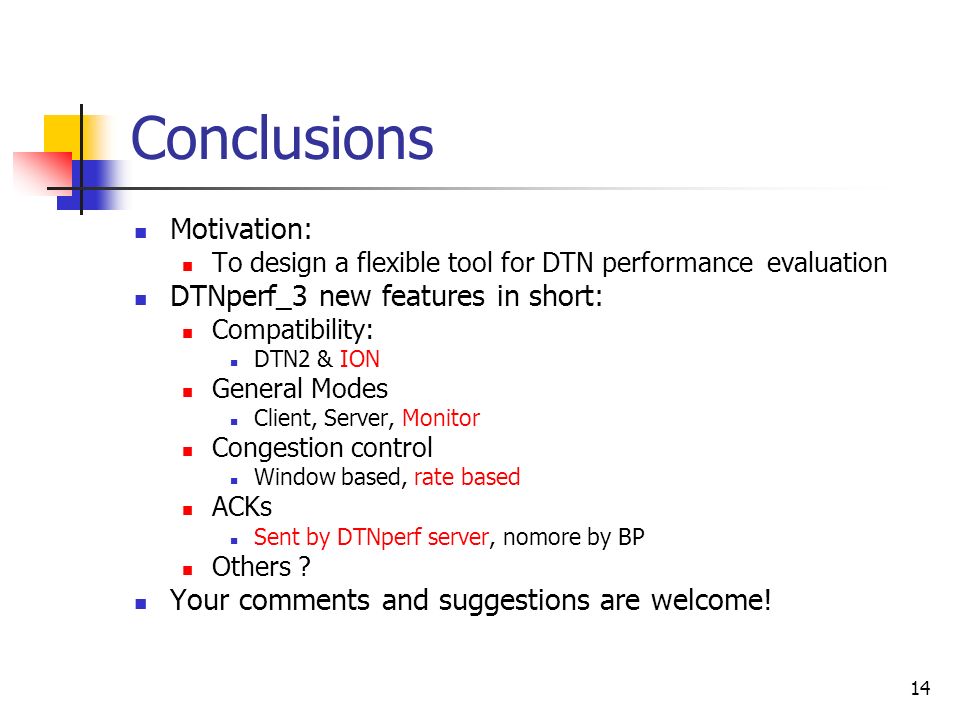 Conclusions

- Motivation:
  - To design a flexible tool for DTN performance evaluation
- DTNperf_3 new features in short:
  - Compatibility:
    - DTN2 & ION
  - General Modes
    - Client, Server, Monitor
  - Congestion control
    - Window based, rate based
  - ACKs
    - Sent by DTNperf server, nomore by BP
  - Others ?
- Your comments and suggestions are welcome!

14